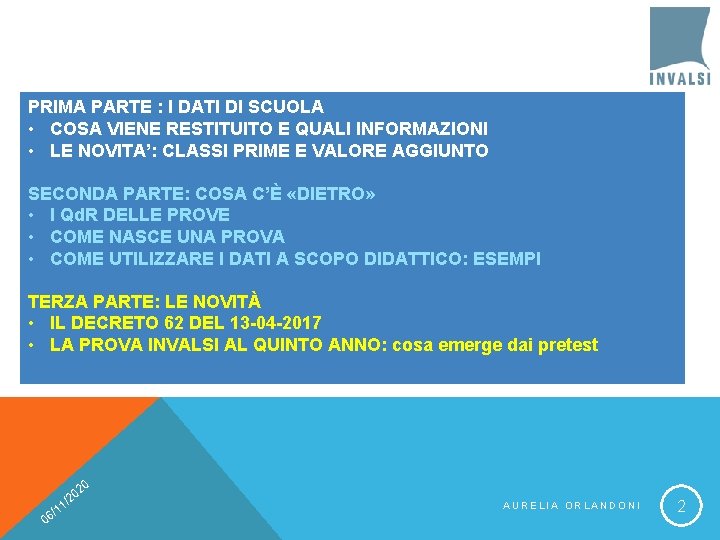 INVALSI

PRIMA PARTE : I DATI DI SCUOLA
• COSA VIENE RESTITUITO E QUALI INFORMAZIONI
• LE NOVITA': CLASSI PRIME E VALORE AGGIUNTO

SECONDA PARTE: COSA C'È «DIETRO»
• I QdR DELLE PROVE
• COME NASCE UNA PROVA
• COME UTILIZZARE I DATI A SCOPO DIDATTICO: ESEMPI

TERZA PARTE: LE NOVITÀ
• IL DECRETO 62 DEL 13-04-2017
• LA PROVA INVALSI AL QUINTO ANNO: cosa emerge dai pretest

06/11/2020

AURELIA ORLANDONI

2